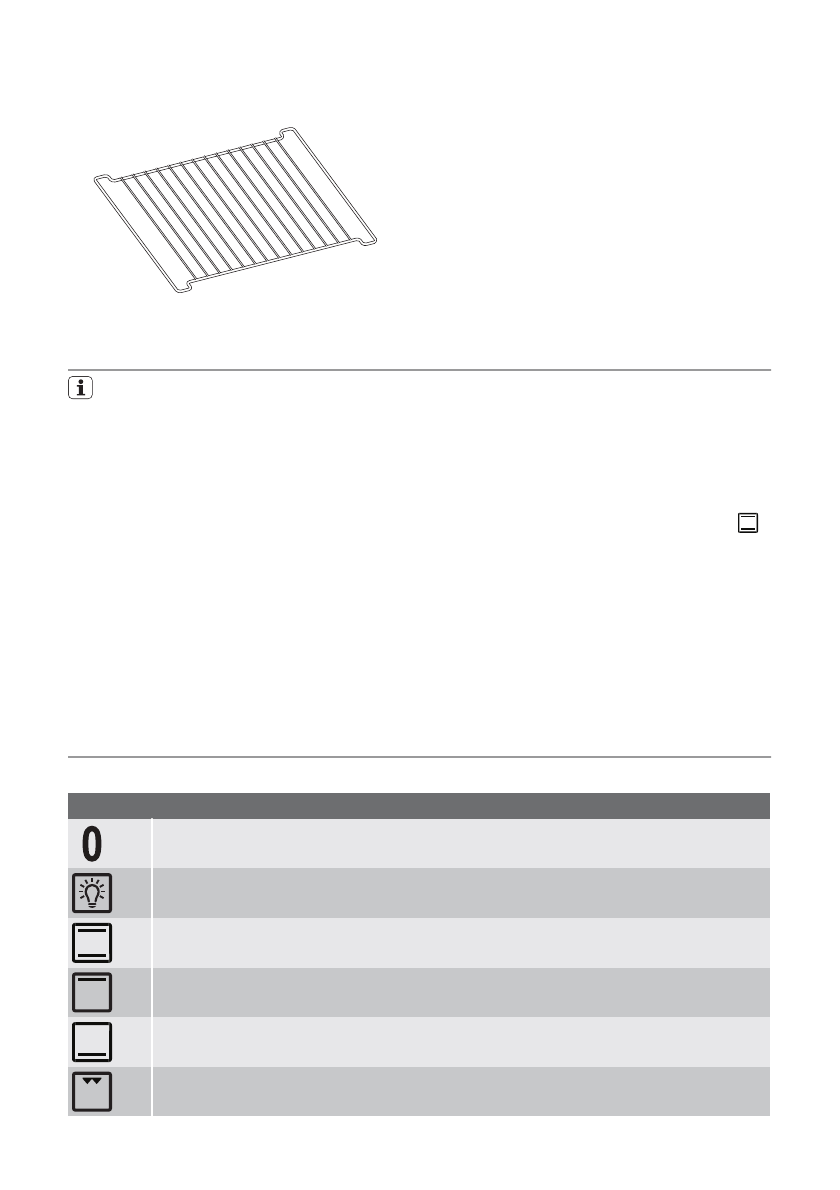 0